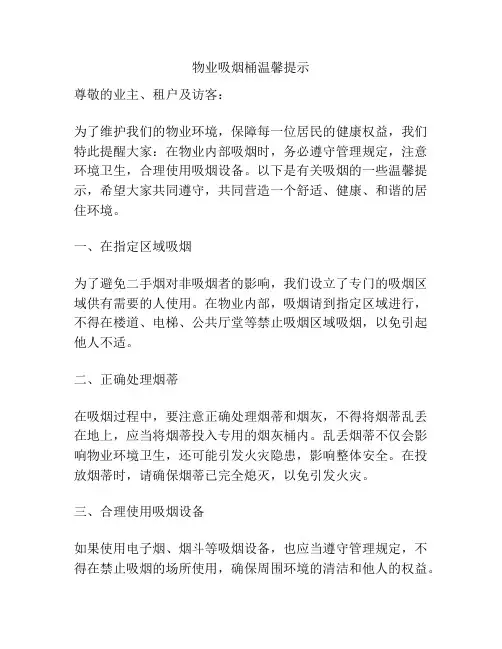 物业吸烟桶温馨提示

尊敬的业主、租户及访客：

为了维护我们的物业环境，保障每一位居民的健康权益，我们特此提醒大家：在物业内部吸烟时，务必遵守管理规定，注意环境卫生，合理使用吸烟设备。以下是有关吸烟的一些温馨提示，希望大家共同遵守，共同营造一个舒适、健康、和谐的居住环境。

一、在指定区域吸烟

为了避免二手烟对非吸烟者的影响，我们设立了专门的吸烟区域供有需要的人使用。在物业内部，吸烟请到指定区域进行，不得在楼道、电梯、公共厅堂等禁止吸烟区域吸烟，以免引起他人不适。

二、正确处理烟蒂

在吸烟过程中，要注意正确处理烟蒂和烟灰，不得将烟蒂乱丢在地上，应当将烟蒂投入专用的烟灰桶内。乱丢烟蒂不仅会影响物业环境卫生，还可能引发火灾隐患，影响整体安全。在投放烟蒂时，请确保烟蒂已完全熄灭，以免引发火灾。

三、合理使用吸烟设备

如果使用电子烟、烟斗等吸烟设备，也应当遵守管理规定，不得在禁止吸烟的场所使用，确保周围环境的清洁和他人的权益。